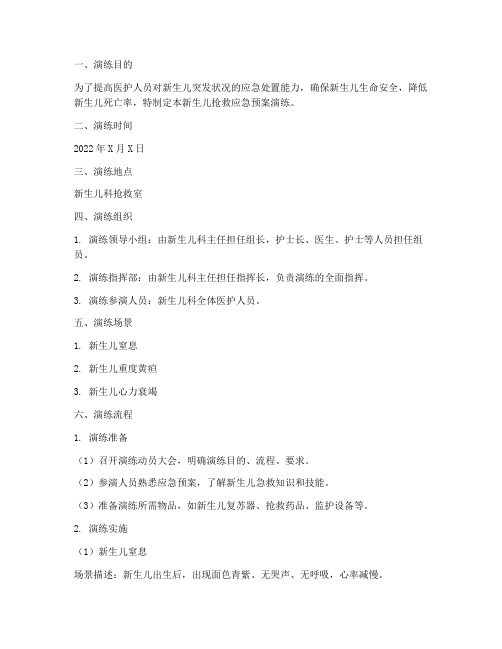 一、演练目的

为了提高医护人员对新生儿突发状况的应急处置能力，确保新生儿生命安全，降低新生儿死亡率，特制定本新生儿抢救应急预案演练。

二、演练时间

2022年X月X日

三、演练地点

新生儿科抢救室

四、演练组织

1. 演练领导小组：由新生儿科主任担任组长，护士长、医生、护士等人员担任组员。

2. 演练指挥部：由新生儿科主任担任指挥长，负责演练的全面指挥。

3. 演练参演人员：新生儿科全体医护人员。

五、演练场景

1. 新生儿窒息

2. 新生儿重度黄疸

3. 新生儿心力衰竭

六、演练流程

1. 演练准备

（1）召开演练动员大会，明确演练目的、流程、要求。

（2）参演人员熟悉应急预案，了解新生儿急救知识和技能。

（3）准备演练所需物品，如新生儿复苏器、抢救药品、监护设备等。

2. 演练实施

（1）新生儿窒息

场景描述：新生儿出生后，出现面色青紫、无哭声、无呼吸，心率减慢。